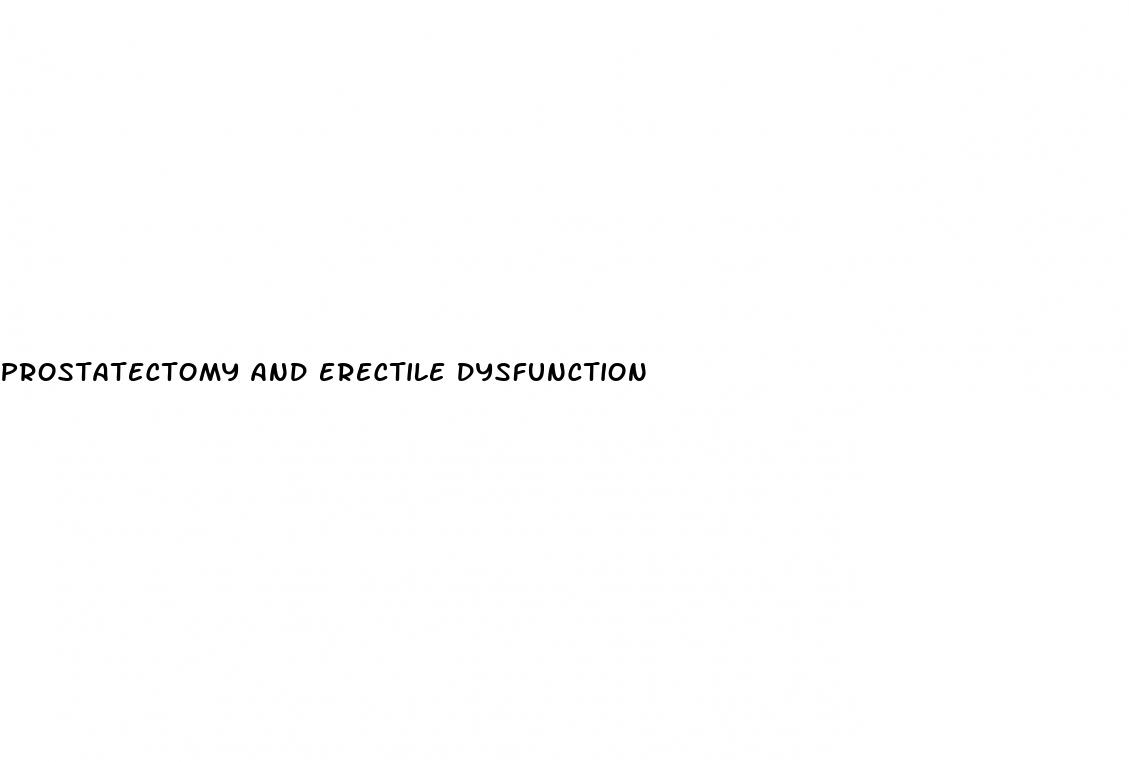 PROSTATECTOMY AND ERECTILE DYSFUNCTION